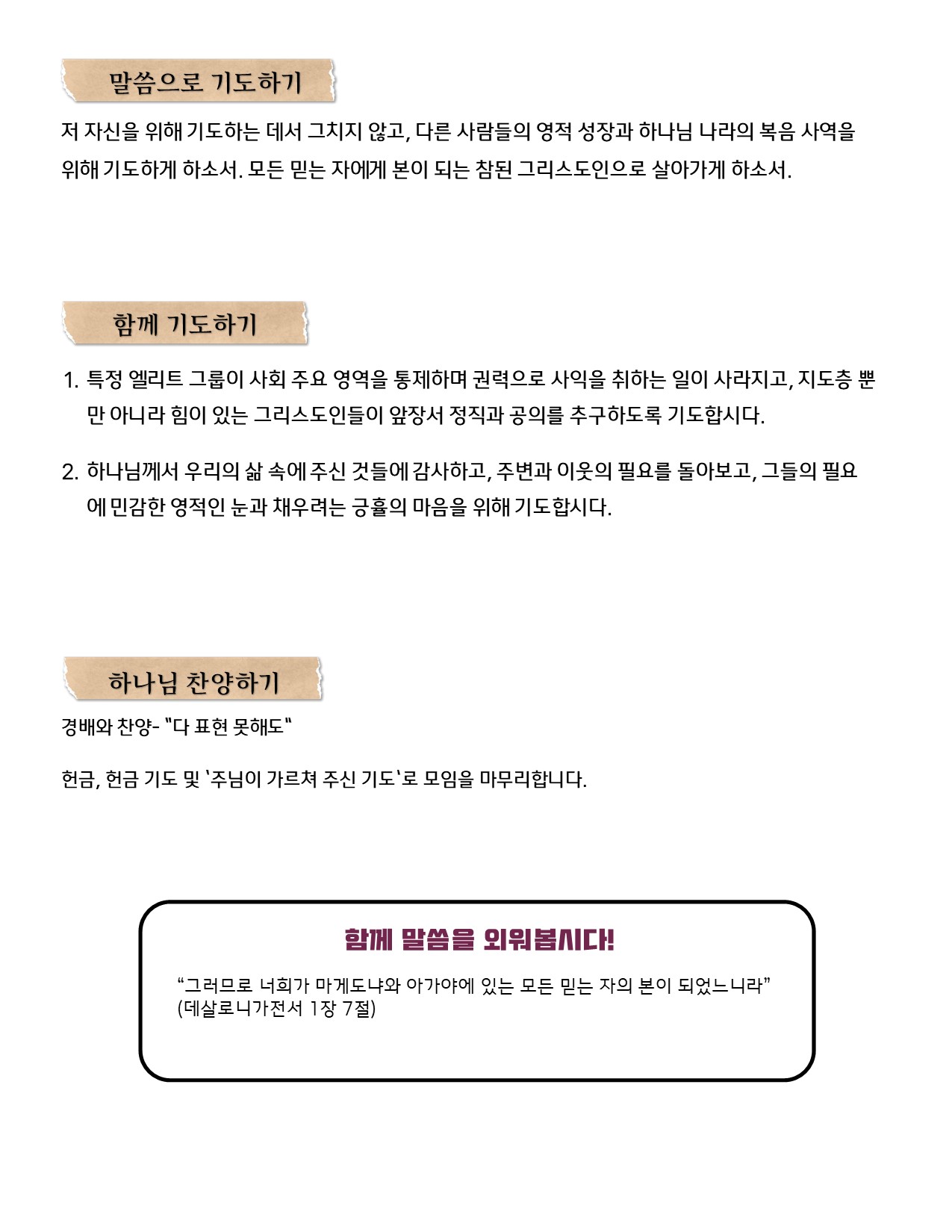 말씀으로 기도하기

저 자신을 위해 기도하는 데서 그치지 않고, 다른 사람들의 영적 성장과 하나님 나라의 복음 사역을 위해 기도하게 하소서. 모든 믿는 자에게 본이 되는 참된 그리스도인으로 살아가게 하소서.

함께 기도하기

1. 특정 엘리트 그룹이 사회 주요 영역을 통제하며 권력으로 사익을 취하는 일이 사라지고, 지도층 뿐만 아니라 힘이 있는 그리스도인들이 앞장서 정직과 공의를 추구하도록 기도합시다.

2. 하나님께서 우리의 삶 속에 주신 것들에 감사하고, 주변과 이웃의 필요를 돌아보고, 그들의 필요에 민감한 영적인 눈과 채우려는 긍휼의 마음을 위해 기도합시다.

하나님 찬양하기

경배와 찬양- "다 표현 못해도"

헌금, 헌금 기도 및 '주님이 가르쳐 주신 기도'로 모임을 마무리합니다.

함께 말씀을 외워봅시다!

“그러므로 너희가 마게도냐와 아가야에 있는 모든 믿는 자의 본이 되었느니라” (데살로니가전서 1장 7절)